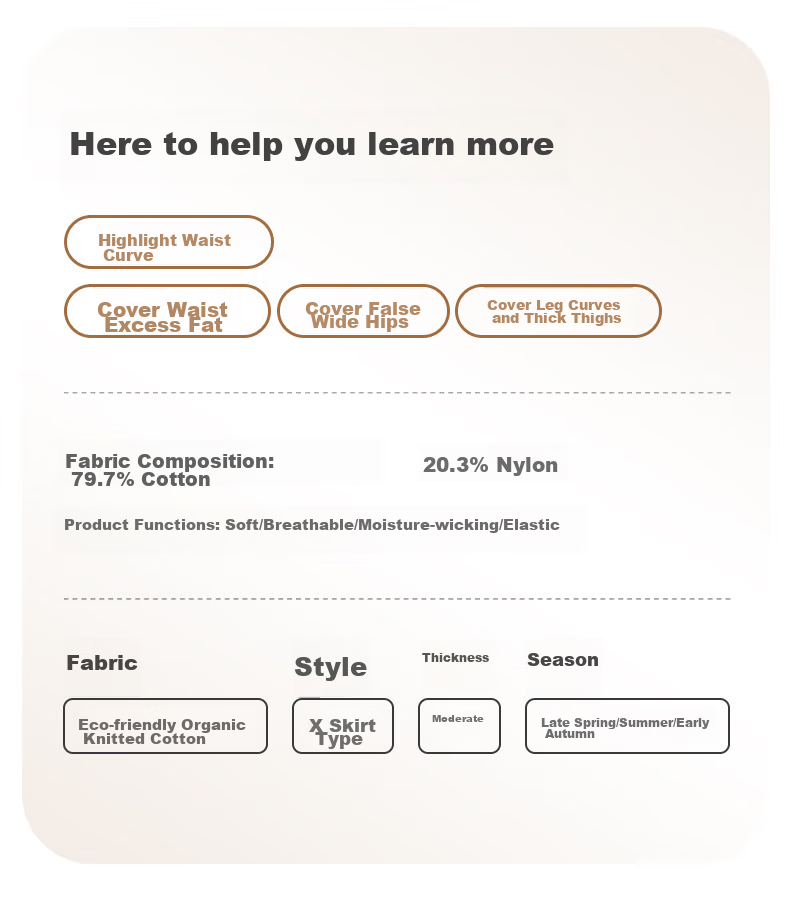 Here to help you learn more

Highlight Waist Curve

Cover Waist Excess Fat

Cover False Wide Hips

Cover Leg Curves and Thick Thighs

Fabric Composition: 79.7% Cotton

20.3% Nylon

Product Functions: Soft/Breathable/Moisture-wicking/Elastic

Fabric

Eco-friendly Organic Knitted Cotton

Style

X Skirt Type

Thickness

Moderate

Season

Late Spring/Summer/Early Autumn